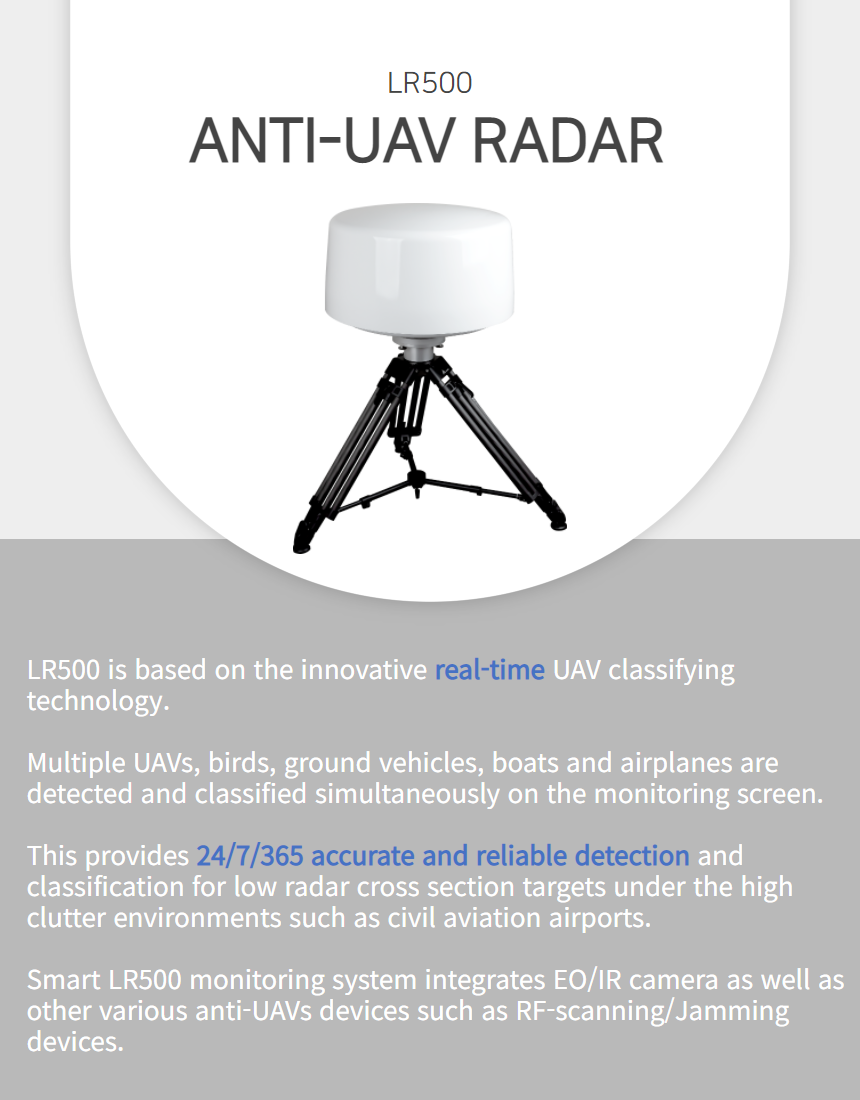 LR500
ANTI-UAV RADAR

LR500 is based on the innovative real-time UAV classifying technology.

Multiple UAVs, birds, ground vehicles, boats and airplanes are detected and classified simultaneously on the monitoring screen.

This provides 24/7/365 accurate and reliable detection and classification for low radar cross section targets under the high clutter environments such as civil aviation airports.

Smart LR500 monitoring system integrates EO/IR camera as well as other various anti-UAVs devices such as RF-scanning/Jamming devices.